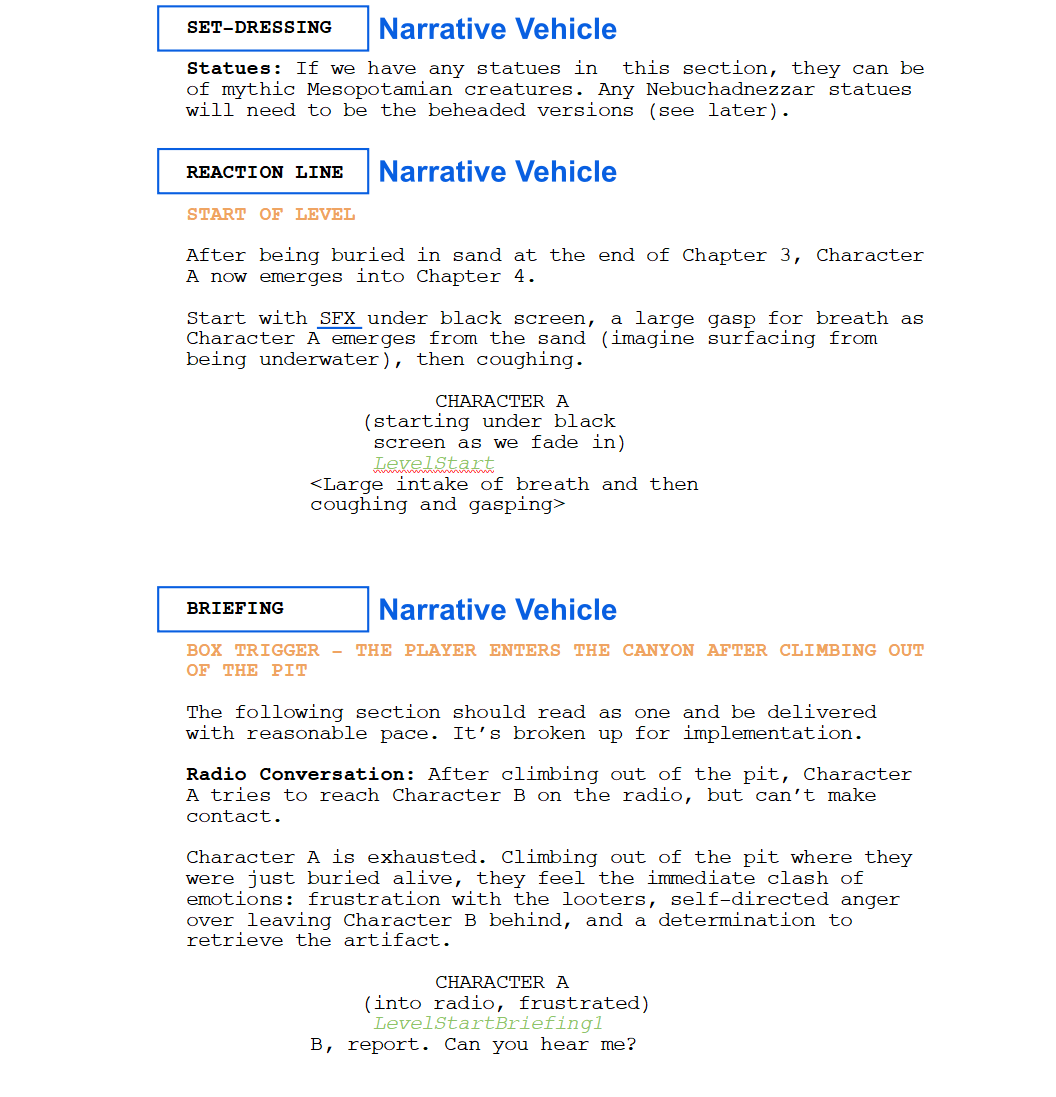 SET-DRESSING

Narrative Vehicle

Statues: If we have any statues in this section, they can be of mythic Mesopotamian creatures. Any Nebuchadnezzar statues will need to be the beheaded versions (see later).

REACTION LINE

Narrative Vehicle

START OF LEVEL

After being buried in sand at the end of Chapter 3, Character A now emerges into Chapter 4.

Start with SFX under black screen, a large gasp for breath as Character A emerges from the sand (imagine surfacing from being underwater), then coughing.

CHARACTER A
(starting under black
screen as we fade in)
LevelStart
<Large intake of breath and then
coughing and gasping>

BRIEFING

Narrative Vehicle

BOX TRIGGER - THE PLAYER ENTERS THE CANYON AFTER CLIMBING OUT OF THE PIT

The following section should read as one and be delivered with reasonable pace. It's broken up for implementation.

Radio Conversation: After climbing out of the pit, Character A tries to reach Character B on the radio, but can't make contact.

Character A is exhausted. Climbing out of the pit where they were just buried alive, they feel the immediate clash of emotions: frustration with the looters, self-directed anger over leaving Character B behind, and a determination to retrieve the artifact.

CHARACTER A
(into radio, frustrated)
LevelStartBriefing1
B, report. Can you hear me?